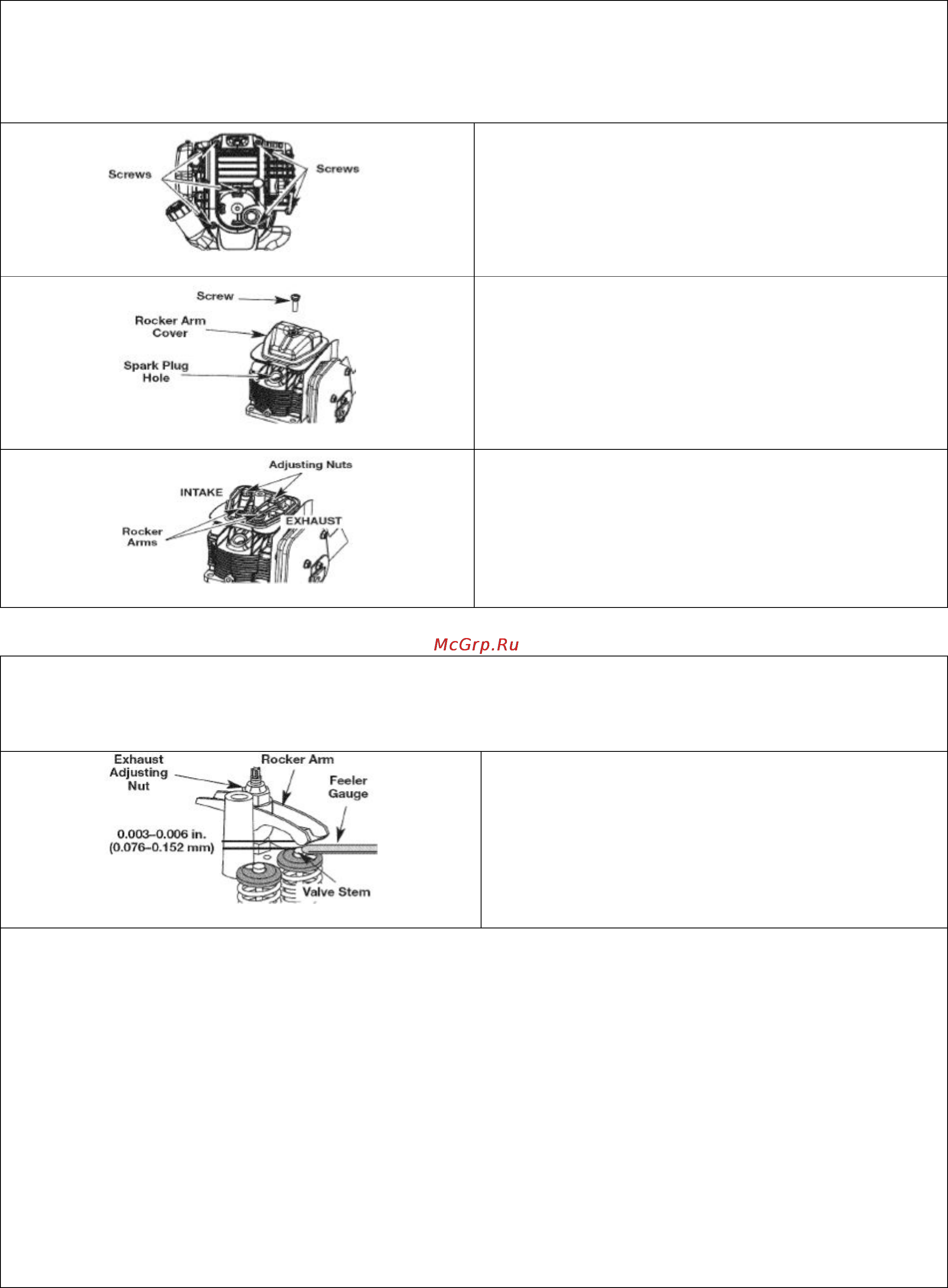 Screws
Screws

Screw
Rocker Arm Cover
Spark Plug Hole

Adjusting Nuts
INTAKE
EXHAUST
Rocker Arms

McGrp.Ru

Exhaust Adjusting Nut
Rocker Arm
Feeler Gauge
0.003–0.006 in. (0.076–0.152 mm)
Valve Stem